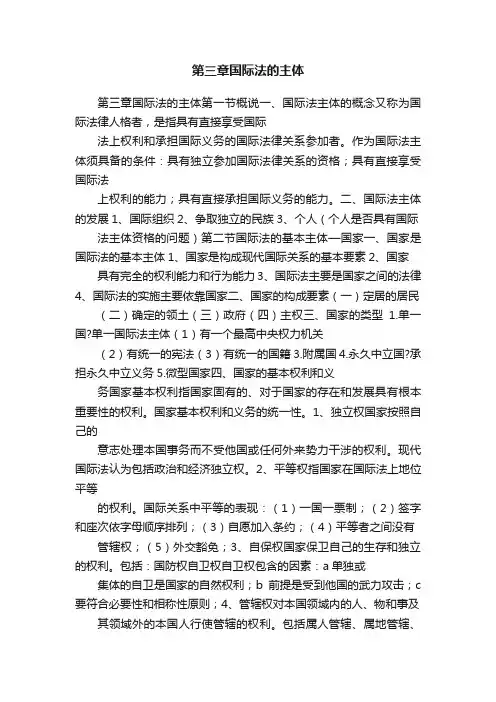 第三章国际法的主体

第三章国际法的主体第一节概说一、国际法主体的概念又称为国际法律人格者，是指具有直接享受国际

法上权利和承担国际义务的国际法律关系参加者。作为国际法主体须具备的条件：具有独立参加国际法律关系的资格；具有直接享受国际法

上权利的能力；具有直接承担国际义务的能力。二、国际法主体的发展 1、国际组织 2、争取独立的民族 3、个人（个人是否具有国际

法主体资格的问题）第二节国际法的基本主体—国家一、国家是国际法的基本主体 1、国家是构成现代国际关系的基本要素 2、国家

具有完全的权利能力和行为能力 3、国际法主要是国家之间的法律 4、国际法的实施主要依靠国家二、国家的构成要素（一）定居的居民

（二）确定的领土（三）政府（四）主权三、国家的类型 1.单一国?单一国际法主体（1）有一个最高中央权力机关

（2）有统一的宪法（3）有统一的国籍 3.附属国 4.永久中立国?承担永久中立义务 5.微型国家四、国家的基本权利和义

务国家基本权利指国家固有的、对于国家的存在和发展具有根本重要性的权利。国家基本权利和义务的统一性。1、独立权国家按照自己的

意志处理本国事务而不受他国或任何外来势力干涉的权利。现代国际法认为包括政治和经济独立权。2、平等权指国家在国际法上地位平等

的权利。国际关系中平等的表现：（1）一国一票制；（2）签字和座次依字母顺序排列；（3）自愿加入条约；（4）平等者之间没有

管辖权；（5）外交豁免；3、自保权国家保卫自己的生存和独立的权利。包括：国防权自卫权自卫权包含的因素：a 单独或

集体的自卫是国家的自然权利；b 前提是受到他国的武力攻击；c 要符合必要性和相称性原则；4、管辖权对本国领域内的人、物和事及

其领域外的本国人行使管辖的权利。包括属人管辖、属地管辖、